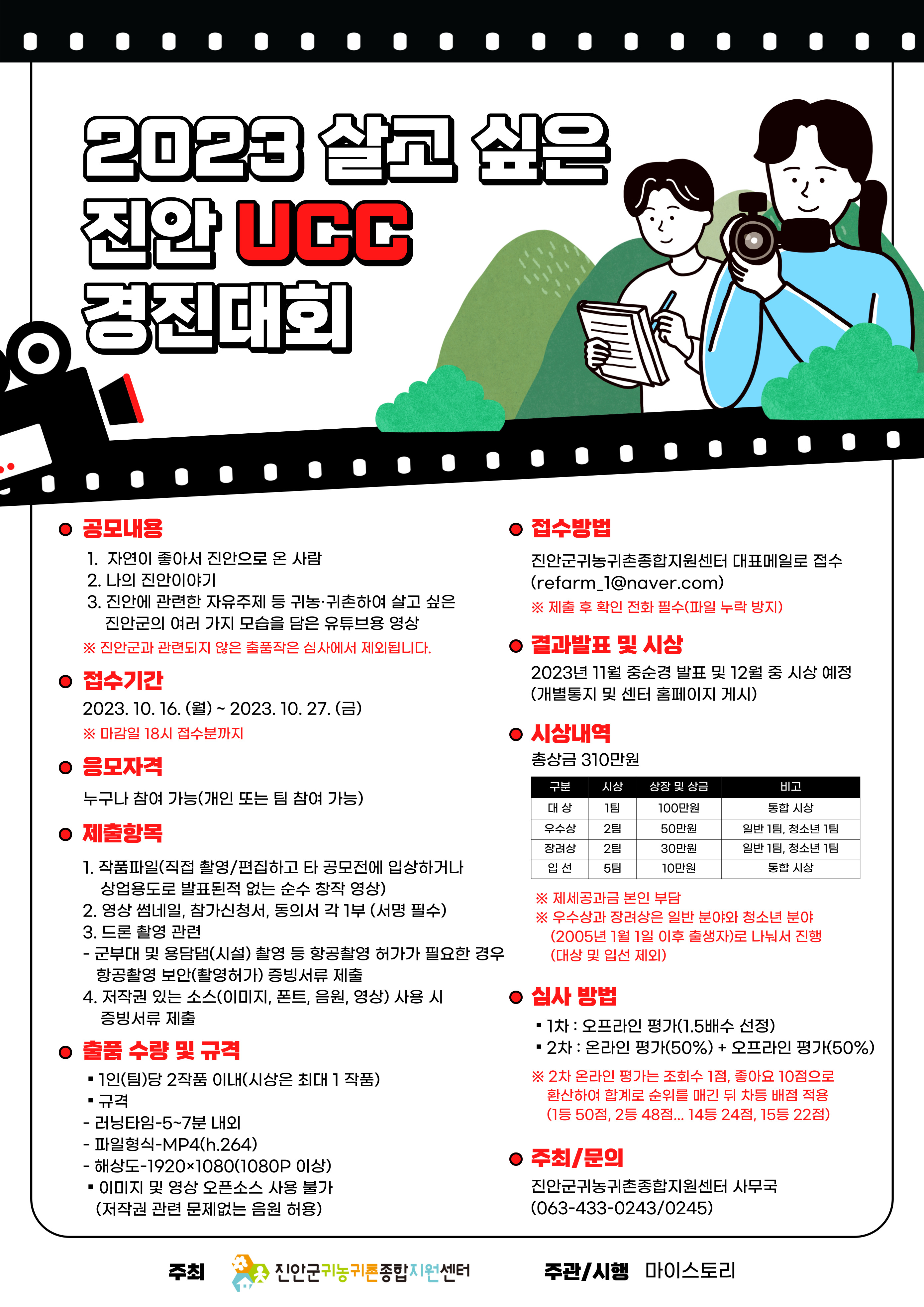 2023 살고 싶은 진안 UCC 경진대회

공모내용

1. 자연이 좋아서 진안으로 온 사람
2. 나의 진안이야기
3. 진안에 관련한 자유주제 등 귀농·귀촌하여 살고 싶은 진안군의 여러 가지 모습을 담은 유튜브용 영상

※ 진안군과 관련되지 않은 출품작은 심사에서 제외됩니다.

접수기간

2023. 10. 16. (월) ~ 2023. 10. 27. (금)

※ 마감일 18시 접수분까지

응모자격

누구나 참여 가능(개인 또는 팀 참여 가능)

제출항목

1. 작품파일(직접 촬영/편집하고 타 공모전에 입상하거나 상업용도로 발표된적 없는 순수 창작 영상)
2. 영상 썸네일, 참가신청서, 동의서 각 1부 (서명 필수)
3. 드론 촬영 관련
- 군부대 및 용담댐(시설) 촬영 등 항공촬영 허가가 필요한 경우 항공촬영 보안(촬영허가) 증빙서류 제출
4. 저작권 있는 소스(이미지, 폰트, 음원, 영상) 사용 시 증빙서류 제출

출품 수량 및 규격

▪ 1인(팀)당 2작품 이내(시상은 최대 1 작품)
▪ 규격
- 러닝타임-5~7분 내외
- 파일형식-MP4(h.264)
- 해상도-1920×1080(1080P 이상)
▪ 이미지 및 영상 오픈소스 사용 불가 (저작권 관련 문제없는 음원 허용)

접수방법

진안군귀농귀촌종합지원센터 대표메일로 접수 (refarm_1@naver.com)

※ 제출 후 확인 전화 필수(파일 누락 방지)

결과발표 및 시상

2023년 11월 중순경 발표 및 12월 중 시상 예정 (개별통지 및 센터 홈페이지 게시)

시상내역

총상금 310만원

| 구분 | 시상 | 상장 및 상금 | 비고 |
|---|---|---|---|
| 대 상 | 1팀 | 100만원 | 통합 시상 |
| 우수상 | 2팀 | 50만원 | 일반 1팀, 청소년 1팀 |
| 장려상 | 2팀 | 30만원 | 일반 1팀, 청소년 1팀 |
| 입 선 | 5팀 | 10만원 | 통합 시상 |

※ 제세공과금 본인 부담
※ 우수상과 장려상은 일반 분야와 청소년 분야 (2005년 1월 1일 이후 출생자)로 나눠서 진행 (대상 및 입선 제외)

심사 방법

▪ 1차 : 오프라인 평가(1.5배수 선정)
▪ 2차 : 온라인 평가(50%) + 오프라인 평가(50%)

※ 2차 온라인 평가는 조회수 1점, 좋아요 10점으로 환산하여 합계로 순위를 매긴 뒤 차등 배점 적용 (1등 50점, 2등 48점... 14등 24점, 15등 22점)

주최/문의

진안군귀농귀촌종합지원센터 사무국 (063-433-0243/0245)

주최 진안군귀농귀촌종합지원센터 주관/시행 마이스토리